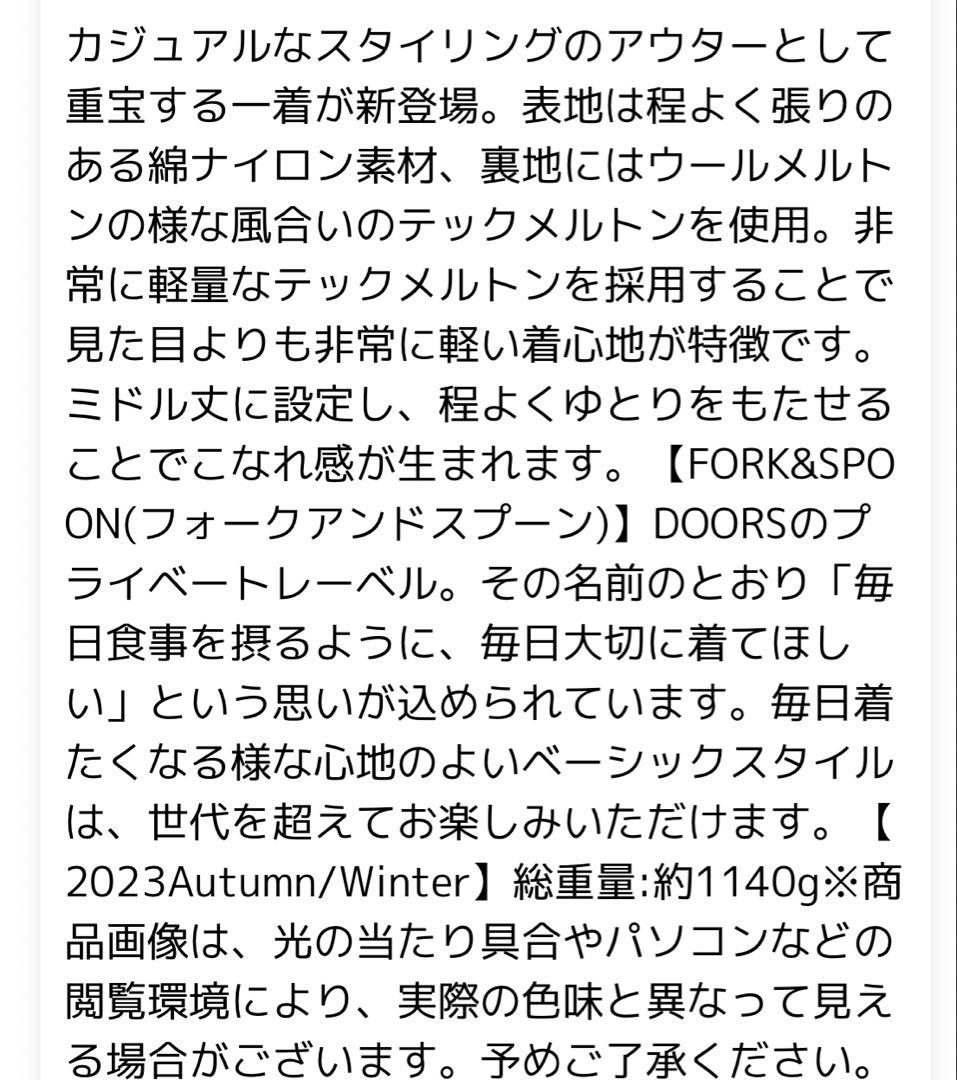 カジュアルなスタイリングのアウターとして重宝する一着が新登場。表地は程よく張りのある綿ナイロン素材、裏地にはウールメルトンの様な風合いのテックメルトンを使用。非常に軽量なテックメルトンを採用することで見た目よりも非常に軽い着心地が特徴です。ミドル丈に設定し、程よくゆとりをもたせることでこなれ感が生まれます。【FORK&SPOON(フォークアンドスプーン)】DOORSのプライベートレーベル。その名前のとおり「毎日食事を摂るように、毎日大切に着てほしい」という思いが込められています。毎日着たくなる様な心地のよいベーシックスタイルは、世代を超えてお楽しみいただけます。【2023Autumn/Winter】総重量:約1140g※商品画像は、光の当たり具合やパソコンなどの閲覧環境により、実際の色味と異なって見える場合がございます。予めご了承ください。